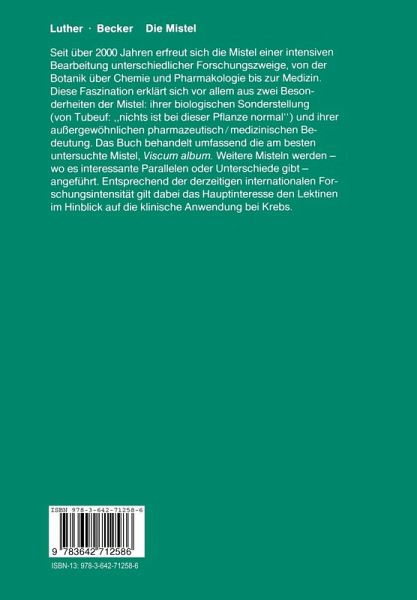 Luther · Becker Die Mistel

Seit über 2000 Jahren erfreut sich die Mistel einer intensiven Bearbeitung unterschiedlicher Forschungszweige, von der Botanik über Chemie und Pharmakologie bis zur Medizin. Diese Faszination erklärt sich vor allem aus zwei Besonderheiten der Mistel: ihrer biologischen Sonderstellung (von Tubeuf: ,,nichts ist bei dieser Pflanze normal'') und ihrer außergewöhnlichen pharmazeutisch/medizinischen Bedeutung. Das Buch behandelt umfassend die am besten untersuchte Mistel, Viscum album. Weitere Misteln werden – wo es interessante Parallelen oder Unterschiede gibt – angeführt. Entsprechend der derzeitigen internationalen Forschungsintensität gilt dabei das Hauptinteresse den Lektinen im Hinblick auf die klinische Anwendung bei Krebs.

ISBN 978-3-642-71258-6

9 783642 712586

ISBN-13: 978-3-642-71258-6